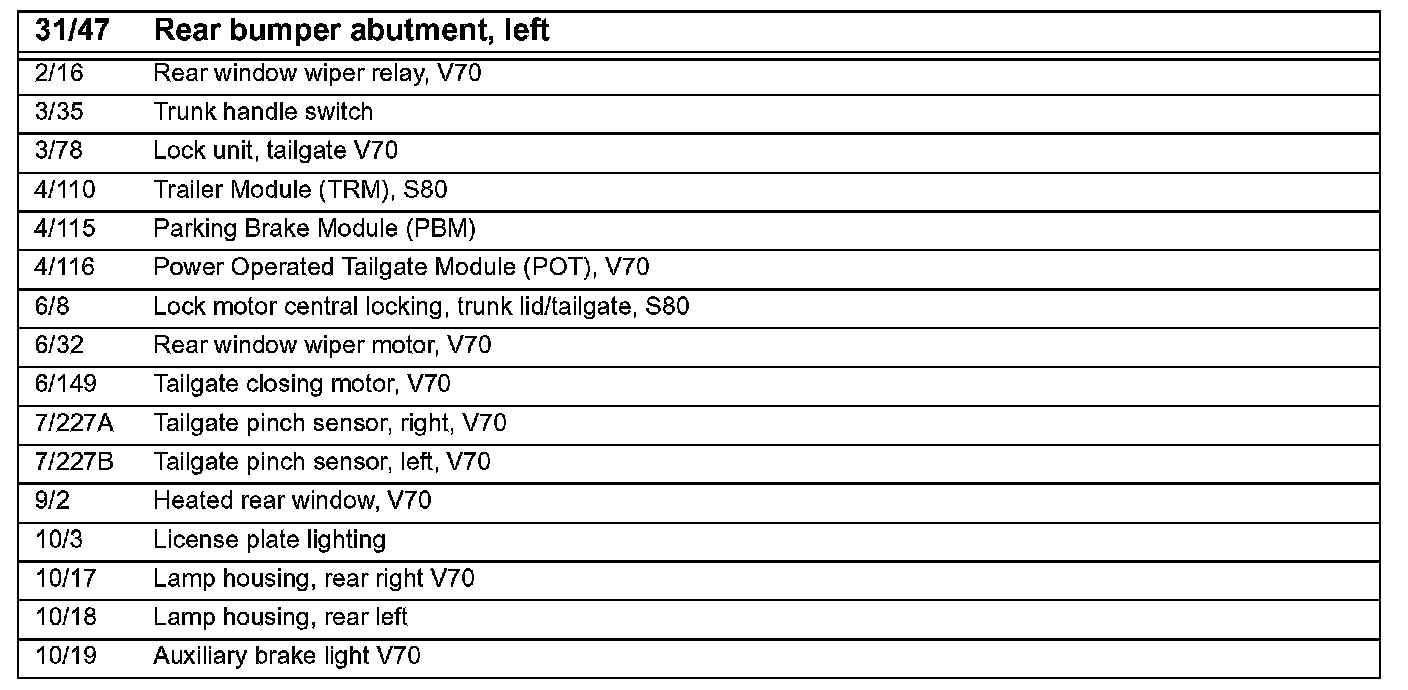 | 31/47 | Rear bumper abutment, left |
|---|---|
| 2/16 | Rear window wiper relay, V70 |
| 3/35 | Trunk handle switch |
| 3/78 | Lock unit, tailgate V70 |
| 4/110 | Trailer Module (TRM), S80 |
| 4/115 | Parking Brake Module (PBM) |
| 4/116 | Power Operated Tailgate Module (POT), V70 |
| 6/8 | Lock motor central locking, trunk lid/tailgate, S80 |
| 6/32 | Rear window wiper motor, V70 |
| 6/149 | Tailgate closing motor, V70 |
| 7/227A | Tailgate pinch sensor, right, V70 |
| 7/227B | Tailgate pinch sensor, left, V70 |
| 9/2 | Heated rear window, V70 |
| 10/3 | License plate lighting |
| 10/17 | Lamp housing, rear right V70 |
| 10/18 | Lamp housing, rear left |
| 10/19 | Auxiliary brake light V70 |